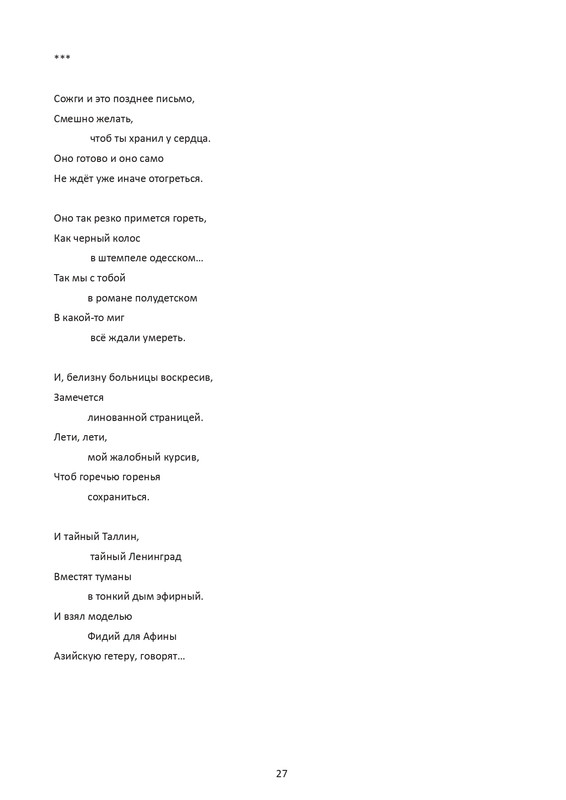 ***

Сожги и это позднее письмо,
Смешно желать,
чтоб ты хранил у сердца.
Оно готово и оно само
Не ждёт уже иначе отогреться.

Оно так резко примется гореть,
Как черный колос
в штемпеле одесском…
Так мы с тобой
в романе полудетском
В какой-то миг
всё ждали умереть.

И, белизну больницы воскресив,
Замечется
линованной страницей.
Лети, лети,
мой жалобный курсив,
Чтоб горечью горенья
сохраниться.

И тайный Таллин,
тайный Ленинград
Вместят туманы
в тонкий дым эфирный.
И взял моделью
Фидий для Афины
Азийскую гетеру, говорят…

27